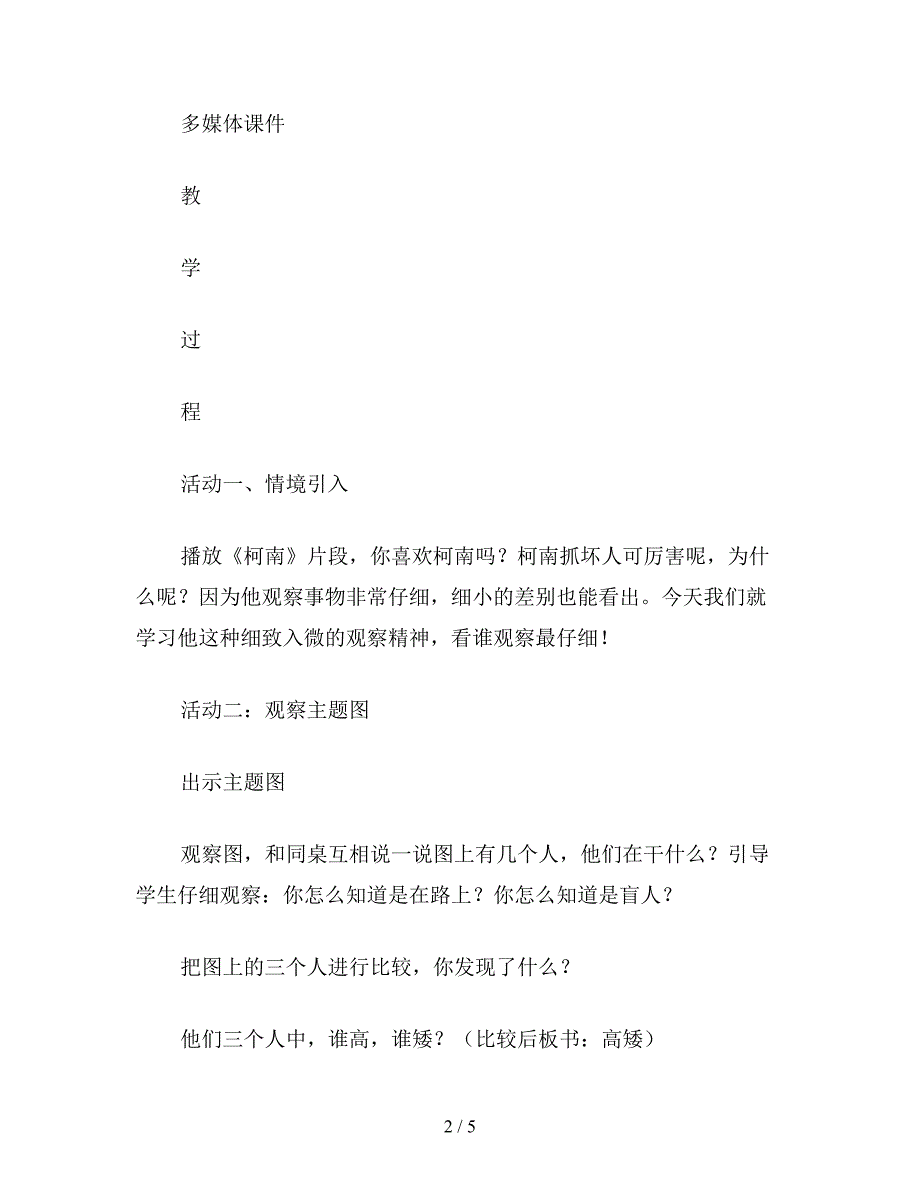 多媒体课件

教

学

过

程

活动一、情境引入

播放《柯南》片段，你喜欢柯南吗？柯南抓坏人可厉害呢，为什么呢？因为他观察事物非常仔细，细小的差别也能看出。今天我们就学习他这种细致入微的观察精神，看谁观察最仔细！

活动二：观察主题图

出示主题图

观察图，和同桌互相说一说图上有几个人，他们在干什么？引导学生仔细观察：你怎么知道是在路上？你怎么知道是盲人？

把图上的三个人进行比较，你发现了什么？

他们三个人中，谁高，谁矮？（比较后板书：高矮）

2 / 5